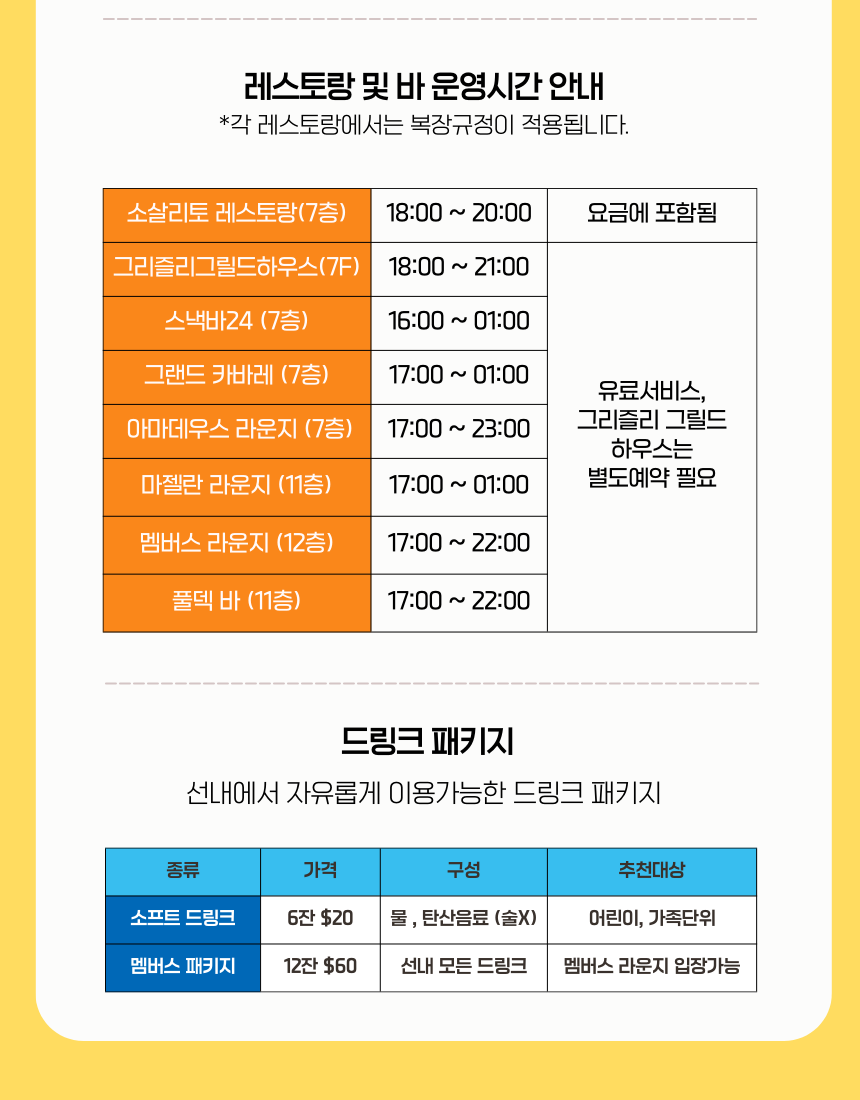 레스토랑 및 바 운영시간 안내
*각 레스토랑에서는 복장규정이 적용됩니다.

| 소살리토 레스토랑(7층) | 18:00 ~ 20:00 | 요금에 포함됨 |
|---|---|---|
| 그리즐리그릴드하우스(7F) | 18:00 ~ 21:00 | 유료서비스, 그리즐리 그릴드 하우스는 별도예약 필요 |
| 스낵바24 (7층) | 16:00 ~ 01:00 | |
| 그랜드 카바레 (7층) | 17:00 ~ 01:00 | |
| 아마데우스 라운지 (7층) | 17:00 ~ 23:00 | |
| 마젤란 라운지 (11층) | 17:00 ~ 01:00 | |
| 멤버스 라운지 (12층) | 17:00 ~ 22:00 | |
| 풀덱 바 (11층) | 17:00 ~ 22:00 | |

드링크 패키지

선내에서 자유롭게 이용가능한 드링크 패키지

| 종류 | 가격 | 구성 | 추천대상 |
|---|---|---|---|
| 소프트 드링크 | 6잔 $20 | 물 , 탄산음료 (술X) | 어린이, 가족단위 |
| 멤버스 패키지 | 12잔 $60 | 선내 모든 드링크 | 멤버스 라운지 입장가능 |